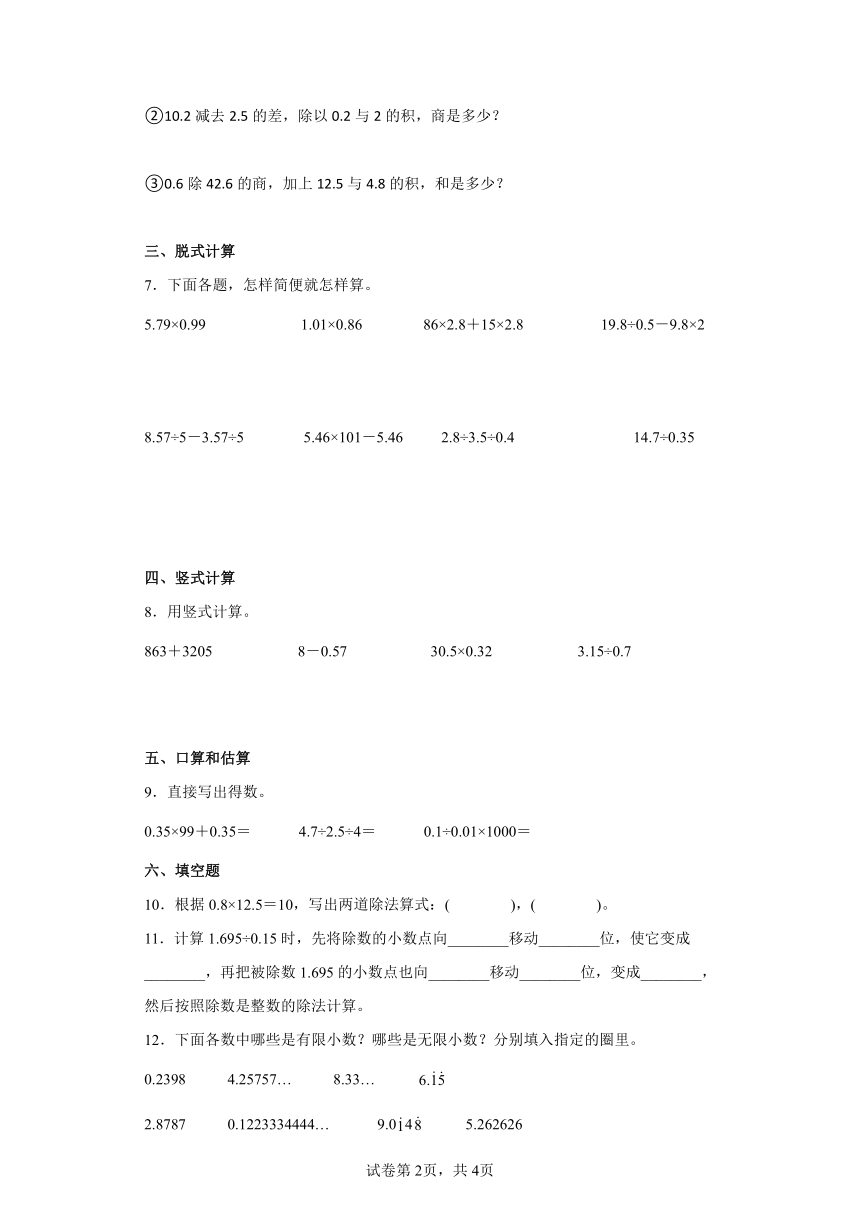 ②10.2 减去 2.5 的差，除以 0.2 与 2 的积，商是多少？

③0.6 除 42.6 的商，加上 12.5 与 4.8 的积，和是多少？

三、脱式计算

7．下面各题，怎样简便就怎样算。

5.79×0.99　　1.01×0.86　　86×2.8＋15×2.8　　19.8÷0.5－9.8×2

8.57÷5－3.57÷5　　5.46×101－5.46　　2.8÷3.5÷0.4　　14.7÷0.35

四、竖式计算

8．用竖式计算。

863＋3205　　8－0.57　　30.5×0.32　　3.15÷0.7

五、口算和估算

9．直接写出得数。

0.35×99＋0.35＝　　4.7÷2.5÷4＝　　0.1÷0.01×1000＝

六、填空题

10．根据 0.8×12.5＝10，写出两道除法算式：(　　　　)，(　　　　)。

11．计算 1.695÷0.15 时，先将除数的小数点向________移动________位，使它变成________，再把被除数 1.695 的小数点也向________移动________位，变成________，然后按照除数是整数的除法计算。

12．下面各数中哪些是有限小数？哪些是无限小数？分别填入指定的圈里。

0.2398　　4.25757…　　8.33…　　$6.\dot{1}\dot{5}$

2.8787　　0.1223334444…　　$9.0\dot{1}4\dot{8}$　　5.262626

试卷第 2页，共 4页